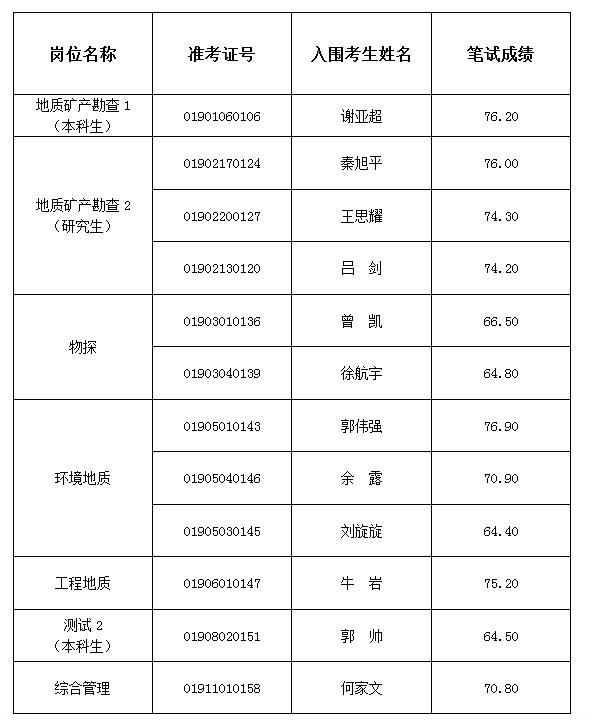 | 岗位名称 | 准考证号 | 入围考生姓名 | 笔试成绩 |
|---|---|---|---|
| 地质矿产勘查 1（本科生） | 01901060106 | 谢亚超 | 76.20 |
| 地质矿产勘查 2（研究生） | 01902170124 | 秦旭平 | 76.00 |
| | 01902200127 | 王思耀 | 74.30 |
| | 01902130120 | 吕 剑 | 74.20 |
| 物探 | 01903010136 | 曾 凯 | 66.50 |
| | 01903040139 | 徐航宇 | 64.80 |
| 环境地质 | 01905010143 | 郭伟强 | 76.90 |
| | 01905040146 | 余 露 | 70.90 |
| | 01905030145 | 刘旋旋 | 64.40 |
| 工程地质 | 01906010147 | 牛 岩 | 75.20 |
| 测试 2（本科生） | 01908020151 | 郭 帅 | 64.50 |
| 综合管理 | 01911010158 | 何家文 | 70.80 |